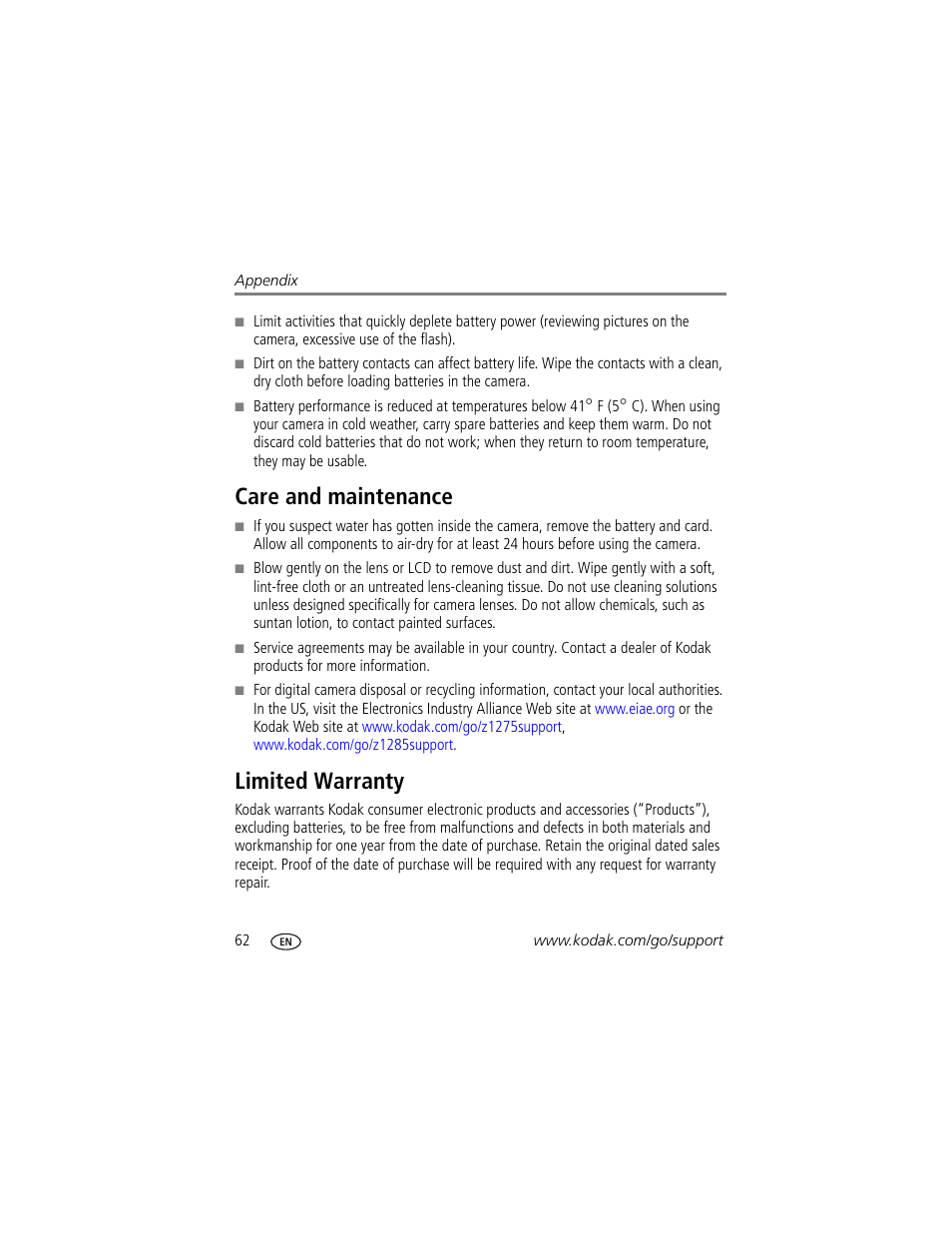 Appendix

■ Limit activities that quickly deplete battery power (reviewing pictures on the camera, excessive use of the flash).

■ Dirt on the battery contacts can affect battery life. Wipe the contacts with a clean, dry cloth before loading batteries in the camera.

■ Battery performance is reduced at temperatures below 41° F (5° C). When using your camera in cold weather, carry spare batteries and keep them warm. Do not discard cold batteries that do not work; when they return to room temperature, they may be usable.

Care and maintenance

■ If you suspect water has gotten inside the camera, remove the battery and card. Allow all components to air-dry for at least 24 hours before using the camera.

■ Blow gently on the lens or LCD to remove dust and dirt. Wipe gently with a soft, lint-free cloth or an untreated lens-cleaning tissue. Do not use cleaning solutions unless designed specifically for camera lenses. Do not allow chemicals, such as suntan lotion, to contact painted surfaces.

■ Service agreements may be available in your country. Contact a dealer of Kodak products for more information.

■ For digital camera disposal or recycling information, contact your local authorities. In the US, visit the Electronics Industry Alliance Web site at www.eiae.org or the Kodak Web site at www.kodak.com/go/z1275support, www.kodak.com/go/z1285support.

Limited Warranty

Kodak warrants Kodak consumer electronic products and accessories ("Products"), excluding batteries, to be free from malfunctions and defects in both materials and workmanship for one year from the date of purchase. Retain the original dated sales receipt. Proof of the date of purchase will be required with any request for warranty repair.

62 EN www.kodak.com/go/support